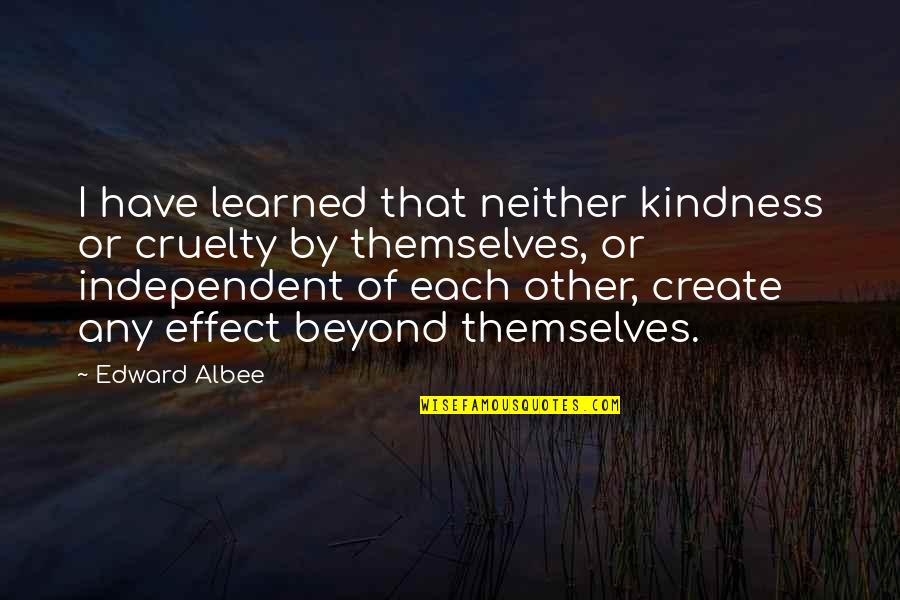 I have learned that neither kindness or cruelty by themselves, or independent of each other, create any effect beyond themselves.

~ Edward Albee

WISEFAMOUSQUOTES.COM